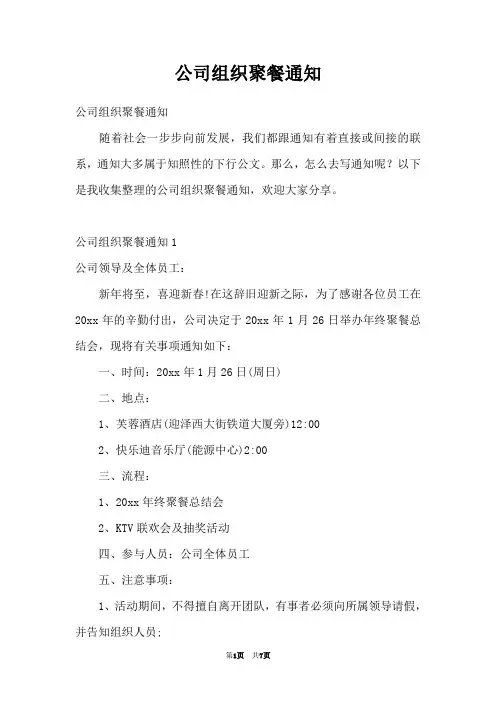 公司组织聚餐通知

公司组织聚餐通知

随着社会一步步向前发展，我们都跟通知有着直接或间接的联系，通知大多属于知照性的下行公文。那么，怎么去写通知呢？以下是我收集整理的公司组织聚餐通知，欢迎大家分享。

公司组织聚餐通知 1

公司领导及全体员工：

新年将至，喜迎新春!在这辞旧迎新之际，为了感谢各位员工在 20xx 年的辛勤付出，公司决定于 20xx 年 1 月 26 日举办年终聚餐总结会，现将有关事项通知如下：

一、时间：20xx 年 1 月 26 日(周日)

二、地点：

1、芙蓉酒店(迎泽西大街铁道大厦旁)12:00

2、快乐迪音乐厅(能源中心)2:00

三、流程：

1、20xx 年终聚餐总结会

2、KTV 联欢会及抽奖活动

四、参与人员：公司全体员工

五、注意事项：

1、活动期间，不得擅自离开团队，有事者必须向所属领导请假，并告知组织人员;

第1页 共7页